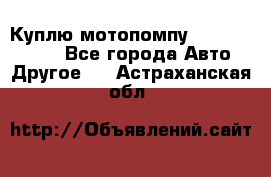 Куплю мотопомпу Все города Авто Другое Астраханская обл

http://Объявлений.сайт